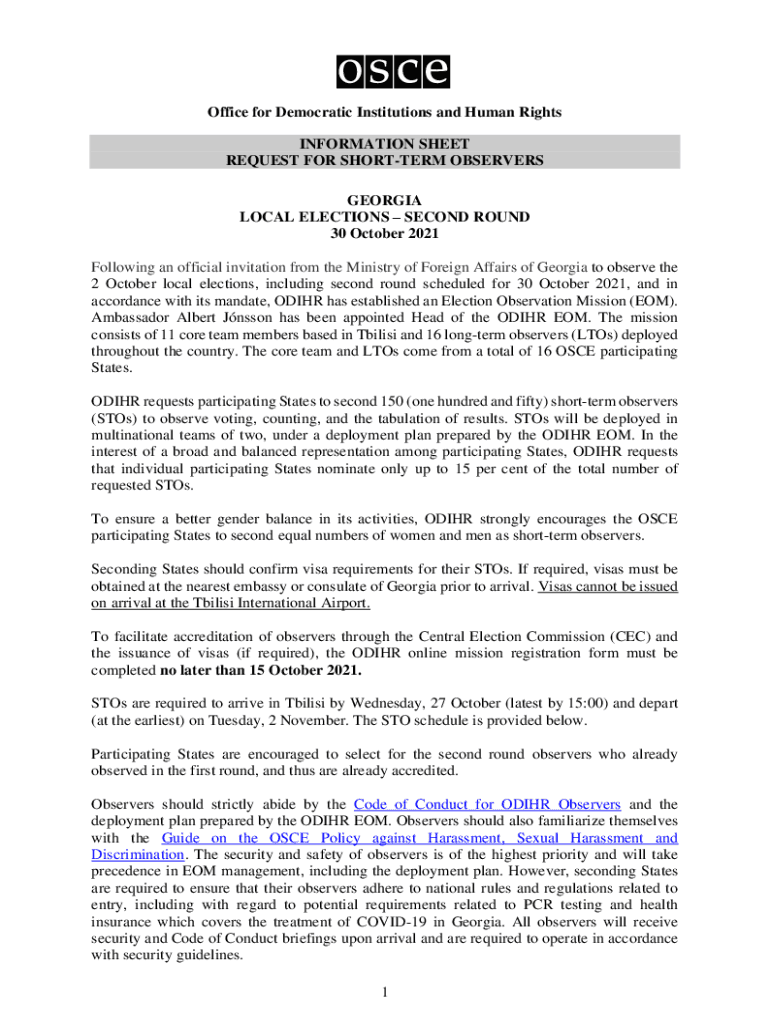 osce

Office for Democratic Institutions and Human Rights

INFORMATION SHEET
REQUEST FOR SHORT-TERM OBSERVERS

GEORGIA
LOCAL ELECTIONS – SECOND ROUND
30 October 2021

Following an official invitation from the Ministry of Foreign Affairs of Georgia to observe the 2 October local elections, including second round scheduled for 30 October 2021, and in accordance with its mandate, ODIHR has established an Election Observation Mission (EOM). Ambassador Albert Jónsson has been appointed Head of the ODIHR EOM. The mission consists of 11 core team members based in Tbilisi and 16 long-term observers (LTOs) deployed throughout the country. The core team and LTOs come from a total of 16 OSCE participating States.

ODIHR requests participating States to second 150 (one hundred and fifty) short-term observers (STOs) to observe voting, counting, and the tabulation of results. STOs will be deployed in multinational teams of two, under a deployment plan prepared by the ODIHR EOM. In the interest of a broad and balanced representation among participating States, ODIHR requests that individual participating States nominate only up to 15 per cent of the total number of requested STOs.

To ensure a better gender balance in its activities, ODIHR strongly encourages the OSCE participating States to second equal numbers of women and men as short-term observers.

Seconding States should confirm visa requirements for their STOs. If required, visas must be obtained at the nearest embassy or consulate of Georgia prior to arrival. Visas cannot be issued on arrival at the Tbilisi International Airport.

To facilitate accreditation of observers through the Central Election Commission (CEC) and the issuance of visas (if required), the ODIHR online mission registration form must be completed no later than 15 October 2021.

STOs are required to arrive in Tbilisi by Wednesday, 27 October (latest by 15:00) and depart (at the earliest) on Tuesday, 2 November. The STO schedule is provided below.

Participating States are encouraged to select for the second round observers who already observed in the first round, and thus are already accredited.

Observers should strictly abide by the Code of Conduct for ODIHR Observers and the deployment plan prepared by the ODIHR EOM. Observers should also familiarize themselves with the Guide on the OSCE Policy against Harassment, Sexual Harassment and Discrimination. The security and safety of observers is of the highest priority and will take precedence in EOM management, including the deployment plan. However, seconding States are required to ensure that their observers adhere to national rules and regulations related to entry, including with regard to potential requirements related to PCR testing and health insurance which covers the treatment of COVID-19 in Georgia. All observers will receive security and Code of Conduct briefings upon arrival and are required to operate in accordance with security guidelines.

1